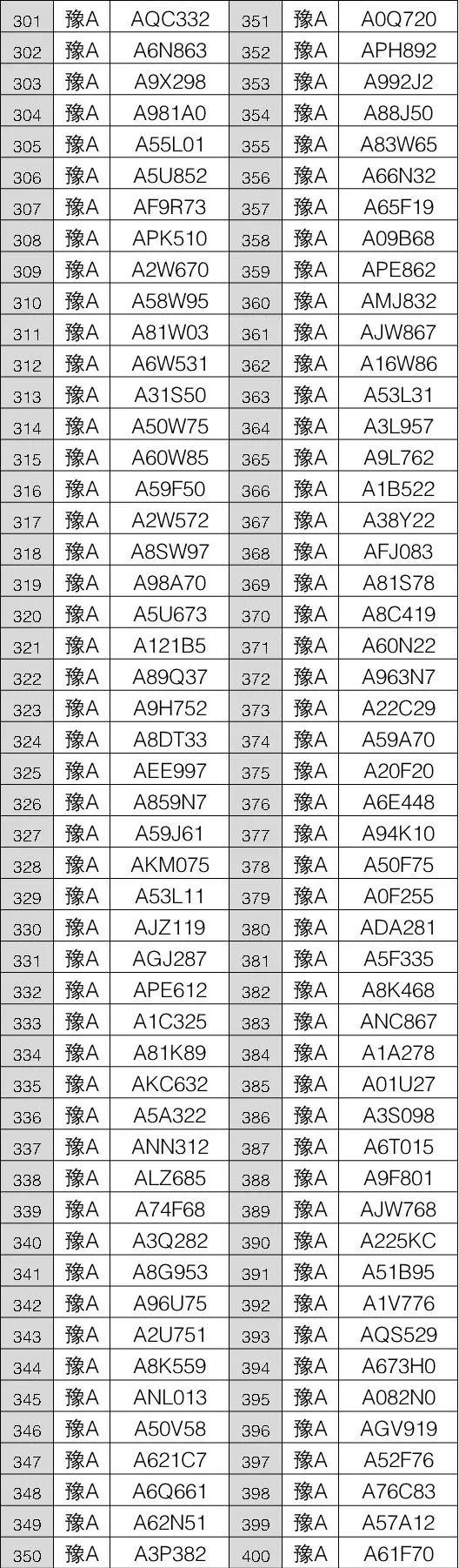 | 301 | 豫A | AQC332 | 351 | 豫A | A0Q720 |
|---|---|---|---|---|---|
| 302 | 豫A | A6N863 | 352 | 豫A | APH892 |
| 303 | 豫A | A9X298 | 353 | 豫A | A992J2 |
| 304 | 豫A | A981A0 | 354 | 豫A | A88J50 |
| 305 | 豫A | A55L01 | 355 | 豫A | A83W65 |
| 306 | 豫A | A5U852 | 356 | 豫A | A66N32 |
| 307 | 豫A | AF9R73 | 357 | 豫A | A65F19 |
| 308 | 豫A | APK510 | 358 | 豫A | A09B68 |
| 309 | 豫A | A2W670 | 359 | 豫A | APE862 |
| 310 | 豫A | A58W95 | 360 | 豫A | AMJ832 |
| 311 | 豫A | A81W03 | 361 | 豫A | AJW867 |
| 312 | 豫A | A6W531 | 362 | 豫A | A16W86 |
| 313 | 豫A | A31S50 | 363 | 豫A | A53L31 |
| 314 | 豫A | A50W75 | 364 | 豫A | A3L957 |
| 315 | 豫A | A60W85 | 365 | 豫A | A9L762 |
| 316 | 豫A | A59F50 | 366 | 豫A | A1B522 |
| 317 | 豫A | A2W572 | 367 | 豫A | A38Y22 |
| 318 | 豫A | A8SW97 | 368 | 豫A | AFJ083 |
| 319 | 豫A | A98A70 | 369 | 豫A | A81S78 |
| 320 | 豫A | A5U673 | 370 | 豫A | A8C419 |
| 321 | 豫A | A121B5 | 371 | 豫A | A60N22 |
| 322 | 豫A | A89Q37 | 372 | 豫A | A963N7 |
| 323 | 豫A | A9H752 | 373 | 豫A | A22C29 |
| 324 | 豫A | A8DT33 | 374 | 豫A | A59A70 |
| 325 | 豫A | AEE997 | 375 | 豫A | A20F20 |
| 326 | 豫A | A859N7 | 376 | 豫A | A6E448 |
| 327 | 豫A | A59J61 | 377 | 豫A | A94K10 |
| 328 | 豫A | AKM075 | 378 | 豫A | A50F75 |
| 329 | 豫A | A53L11 | 379 | 豫A | A0F255 |
| 330 | 豫A | AJZ119 | 380 | 豫A | ADA281 |
| 331 | 豫A | AGJ287 | 381 | 豫A | A5F335 |
| 332 | 豫A | APE612 | 382 | 豫A | A8K468 |
| 333 | 豫A | A1C325 | 383 | 豫A | ANC867 |
| 334 | 豫A | A81K89 | 384 | 豫A | A1A278 |
| 335 | 豫A | AKC632 | 385 | 豫A | A01U27 |
| 336 | 豫A | A5A322 | 386 | 豫A | A3S098 |
| 337 | 豫A | ANN312 | 387 | 豫A | A6T015 |
| 338 | 豫A | ALZ685 | 388 | 豫A | A9F801 |
| 339 | 豫A | A74F68 | 389 | 豫A | AJW768 |
| 340 | 豫A | A3Q282 | 390 | 豫A | A225KC |
| 341 | 豫A | A8G953 | 391 | 豫A | A51B95 |
| 342 | 豫A | A96U75 | 392 | 豫A | A1V776 |
| 343 | 豫A | A2U751 | 393 | 豫A | AQS529 |
| 344 | 豫A | A8K559 | 394 | 豫A | A673H0 |
| 345 | 豫A | ANL013 | 395 | 豫A | A082N0 |
| 346 | 豫A | A50V58 | 396 | 豫A | AGV919 |
| 347 | 豫A | A621C7 | 397 | 豫A | A52F76 |
| 348 | 豫A | A6Q661 | 398 | 豫A | A76C83 |
| 349 | 豫A | A62N51 | 399 | 豫A | A57A12 |
| 350 | 豫A | A3P382 | 400 | 豫A | A61F70 |